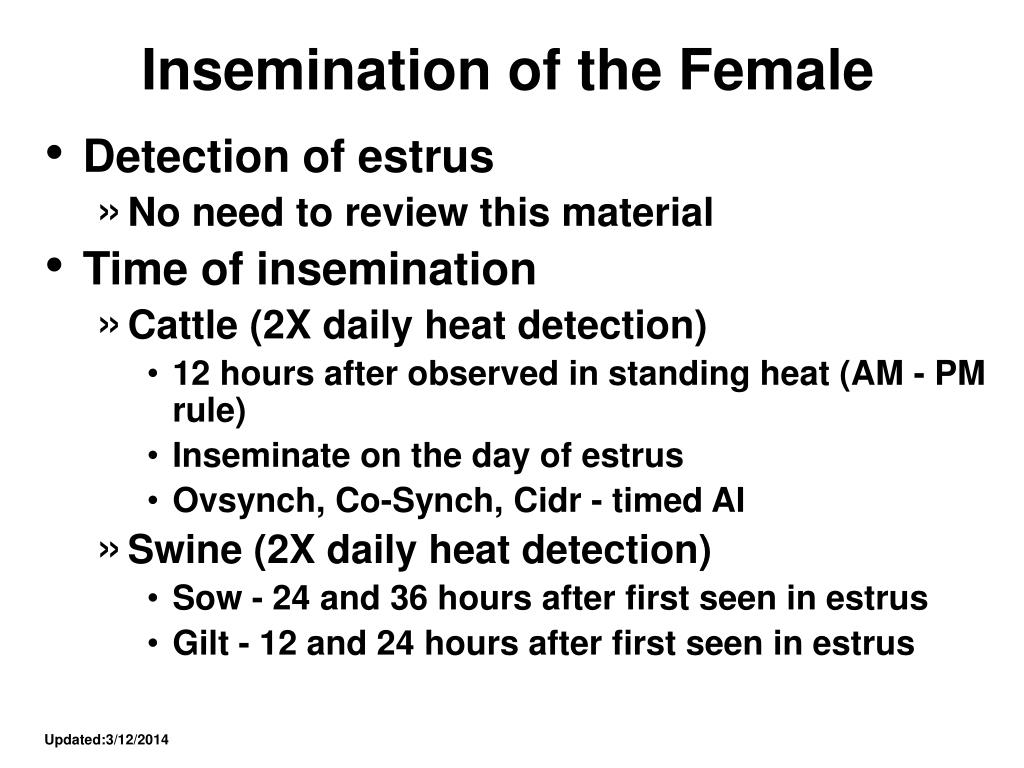 Insemination of the Female

• Detection of estrus
  » No need to review this material
• Time of insemination
  » Cattle (2X daily heat detection)
    • 12 hours after observed in standing heat (AM - PM rule)
    • Inseminate on the day of estrus
    • Ovsynch, Co-Synch, Cidr - timed AI
  » Swine (2X daily heat detection)
    • Sow - 24 and 36 hours after first seen in estrus
    • Gilt - 12 and 24 hours after first seen in estrus

Updated:3/12/2014